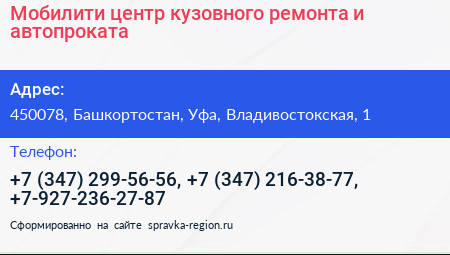 Мобилити центр кузовного ремонта и автопроката

Адрес:

450078, Башкортостан, Уфа, Владивостокская, 1

Телефон:

+7 (347) 299-56-56, +7 (347) 216-38-77, +7-927-236-27-87

Сформированно на сайте spravka-region.ru